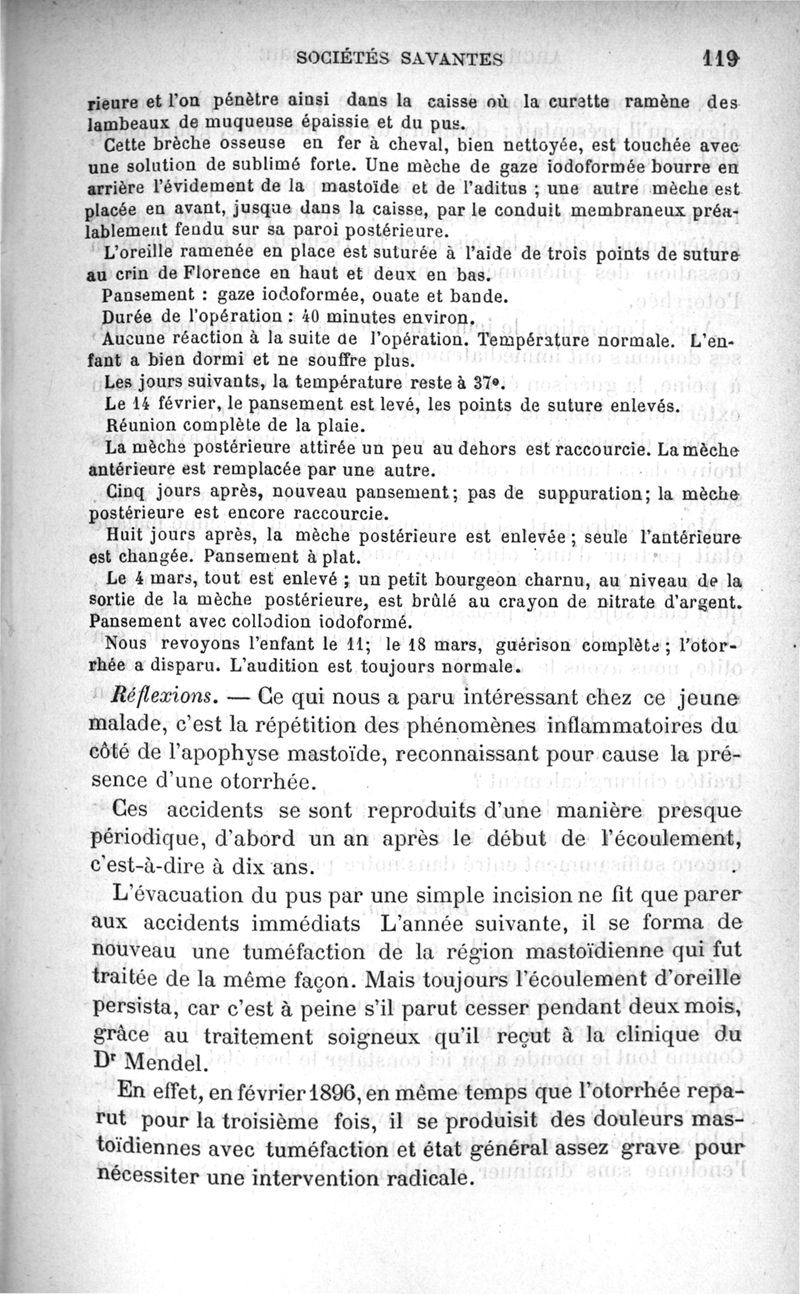 SOCIÉTÉS SAVANTES 119

rieure et l'on pénètre ainsi dans la caisse où la curette ramène des lambeaux de muqueuse épaissie et du pus.

Cette brèche osseuse en fer à cheval, bien nettoyée, est touchée avec une solution de sublimé forte. Une mèche de gaze iodoformée bourre en arrière l'évidement de la mastoïde et de l'aditus ; une autre mèche est placée en avant, jusque dans la caisse, par le conduit membraneux préalablement fendu sur sa paroi postérieure.

L'oreille ramenée en place est suturée à l'aide de trois points de suture au crin de Florence en haut et deux en bas.

Pansement : gaze iodoformée, ouate et bande.

Durée de l'opération : 40 minutes environ.

Aucune réaction à la suite de l'opération. Température normale. L'enfant a bien dormi et ne souffre plus.

Les jours suivants, la température reste à 37°.

Le 14 février, le pansement est levé, les points de suture enlevés.

Réunion complète de la plaie.

La mèche postérieure attirée un peu au dehors est raccourcie. La mèche antérieure est remplacée par une autre.

Cinq jours après, nouveau pansement; pas de suppuration; la mèche postérieure est encore raccourcie.

Huit jours après, la mèche postérieure est enlevée ; seule l'antérieure est changée. Pansement à plat.

Le 4 mars, tout est enlevé ; un petit bourgeon charnu, au niveau de la sortie de la mèche postérieure, est brûlé au crayon de nitrate d'argent. Pansement avec collodion iodoformé.

Nous revoyons l'enfant le 11; le 18 mars, guérison complète ; l'otorrhée a disparu. L'audition est toujours normale.

Réflexions. — Ce qui nous a paru intéressant chez ce jeune malade, c'est la répétition des phénomènes inflammatoires du côté de l'apophyse mastoïde, reconnaissant pour cause la présence d'une otorrhée.

Ces accidents se sont reproduits d'une manière presque périodique, d'abord un an après le début de l'écoulement, c'est-à-dire à dix ans.

L'évacuation du pus par une simple incision ne fit que parer aux accidents immédiats L'année suivante, il se forma de nouveau une tuméfaction de la région mastoïdienne qui fut traitée de la même façon. Mais toujours l'écoulement d'oreille persista, car c'est à peine s'il parut cesser pendant deux mois, grâce au traitement soigneux qu'il reçut à la clinique du Dr Mendel.

En effet, en février 1896, en même temps que l'otorrhée reparut pour la troisième fois, il se produisit des douleurs mastoïdiennes avec tuméfaction et état général assez grave pour nécessiter une intervention radicale.